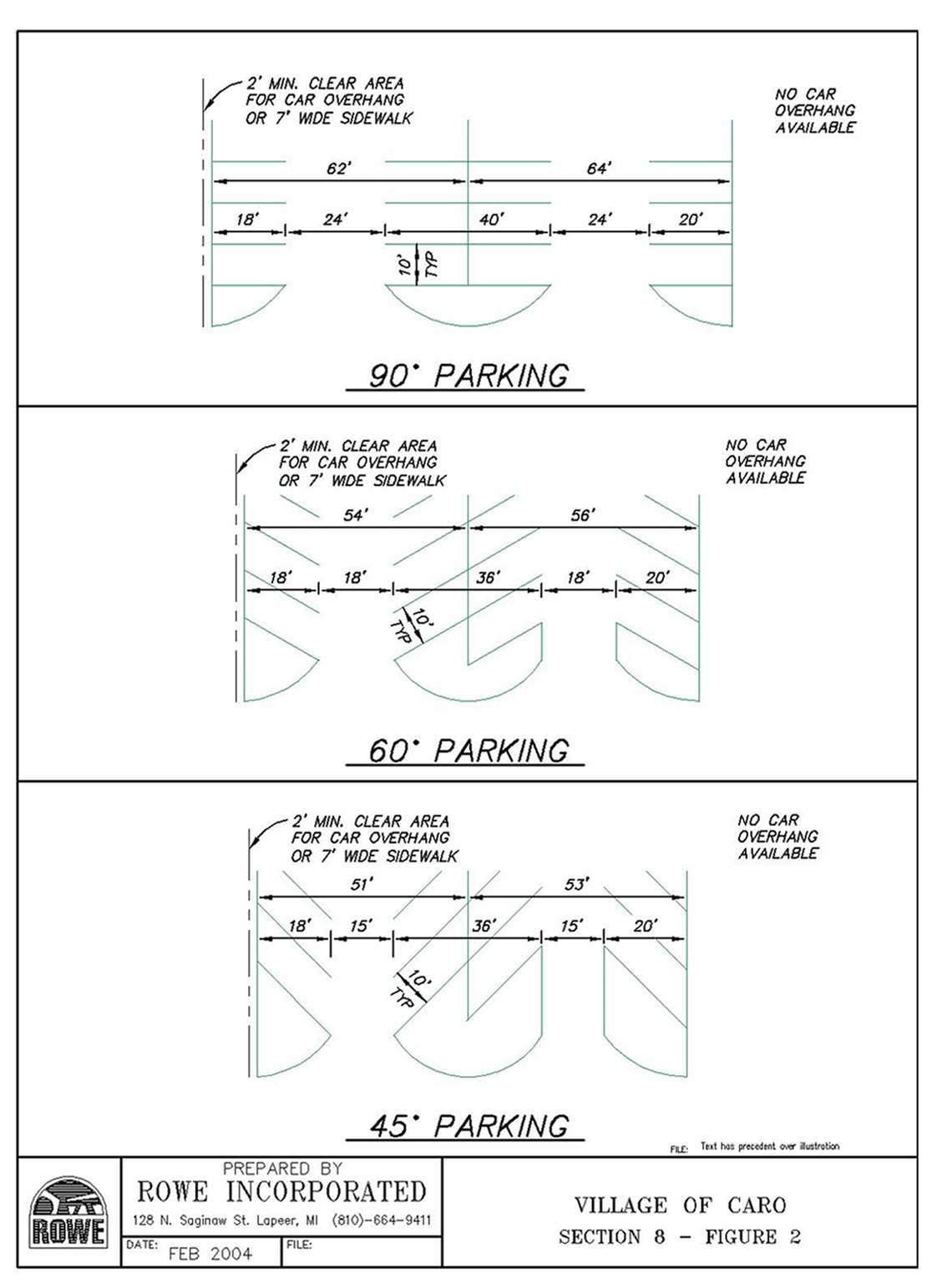 2' MIN. CLEAR AREA FOR CAR OVERHANG OR 7' WIDE SIDEWALK

NO CAR OVERHANG AVAILABLE

62'

64'

18'

24'

40'

24'

20'

10' TYP

90° PARKING

2' MIN. CLEAR AREA FOR CAR OVERHANG OR 7' WIDE SIDEWALK

NO CAR OVERHANG AVAILABLE

54'

56'

18'

18'

36'

18'

20'

10' TYP

60° PARKING

2' MIN. CLEAR AREA FOR CAR OVERHANG OR 7' WIDE SIDEWALK

NO CAR OVERHANG AVAILABLE

51'

53'

18'

15'

36'

15'

20'

10' TYP

45° PARKING

FILE: Text has precedent over illustration

ROWE

PREPARED BY
ROWE INCORPORATED
128 N. Saginaw St. Lapeer, MI (810)-664-9411

DATE: FEB 2004

FILE:

VILLAGE OF CARO
SECTION 8 - FIGURE 2